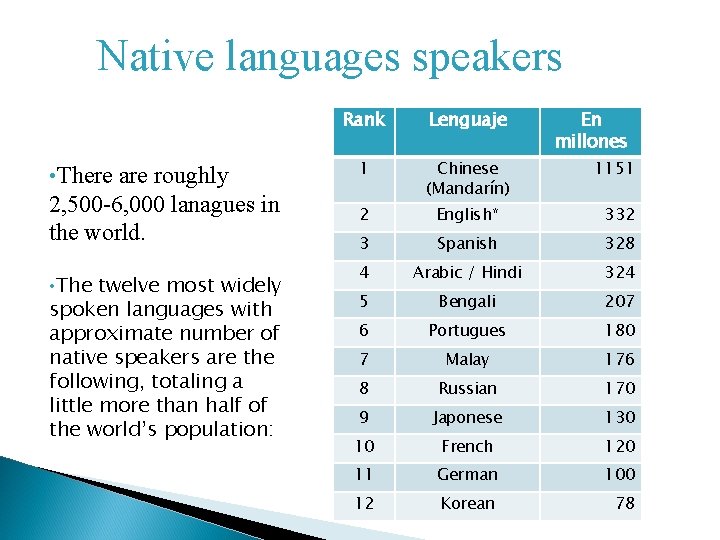 Native languages speakers

•There are roughly 2,500-6,000 lanagues in the world.

•The twelve most widely spoken languages with approximate number of native speakers are the following, totaling a little more than half of the world's population:

| Rank | Lenguaje | En millones |
|---|---|---|
| 1 | Chinese (Mandarín) | 1151 |
| 2 | English* | 332 |
| 3 | Spanish | 328 |
| 4 | Arabic / Hindi | 324 |
| 5 | Bengali | 207 |
| 6 | Portugues | 180 |
| 7 | Malay | 176 |
| 8 | Russian | 170 |
| 9 | Japonese | 130 |
| 10 | French | 120 |
| 11 | German | 100 |
| 12 | Korean | 78 |